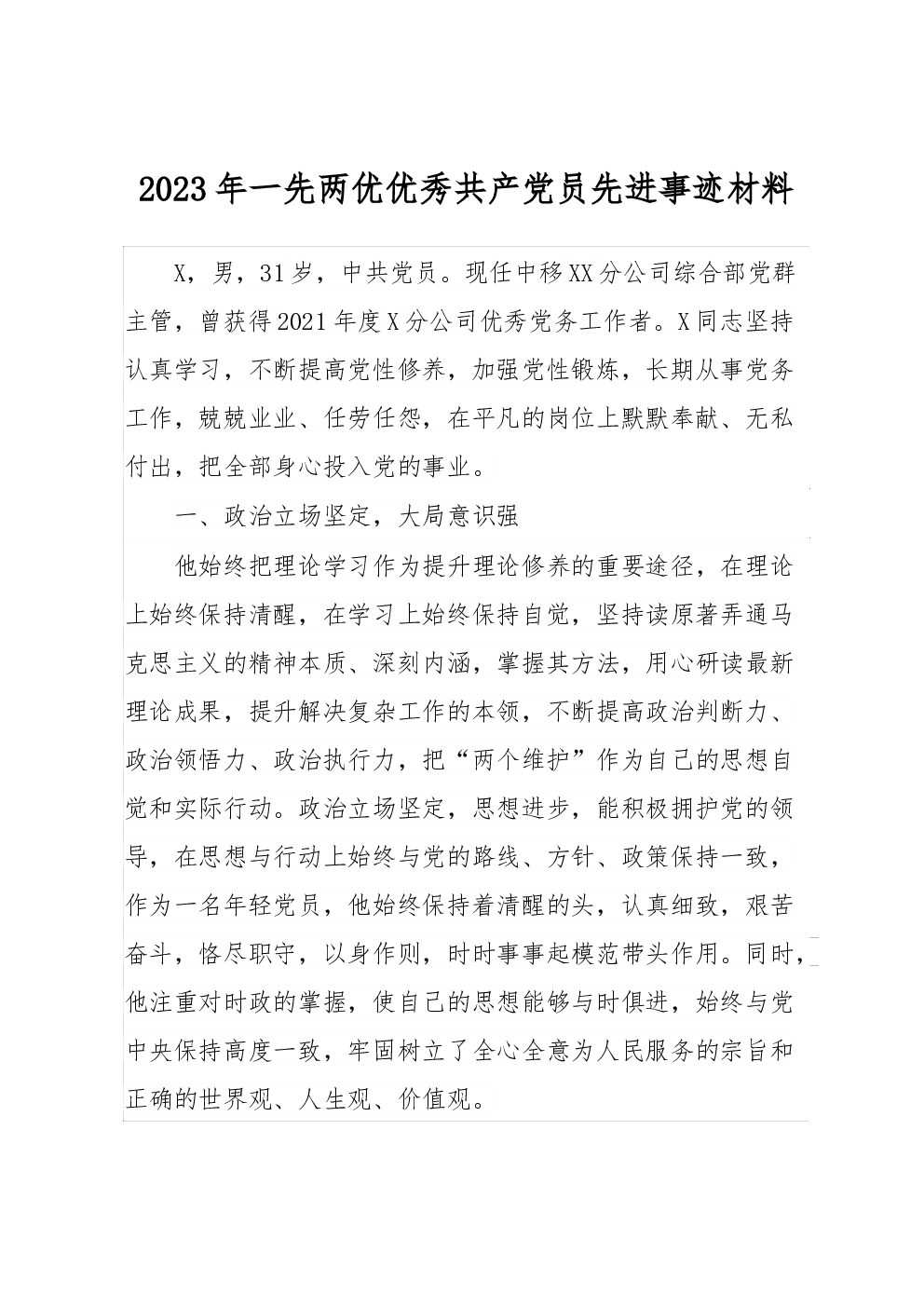 2023年一先两优优秀共产党员先进事迹材料

X，男，31岁，中共党员。现任中移XX分公司综合部党群主管，曾获得2021年度X分公司优秀党务工作者。X同志坚持认真学习，不断提高党性修养，加强党性锻炼，长期从事党务工作，兢兢业业、任劳任怨，在平凡的岗位上默默奉献、无私付出，把全部身心投入党的事业。

一、政治立场坚定，大局意识强

他始终把理论学习作为提升理论修养的重要途径，在理论上始终保持清醒，在学习上始终保持自觉，坚持读原著弄通马克思主义的精神本质、深刻内涵，掌握其方法，用心研读最新理论成果，提升解决复杂工作的本领，不断提高政治判断力、政治领悟力、政治执行力，把“两个维护”作为自己的思想自觉和实际行动。政治立场坚定，思想进步，能积极拥护党的领导，在思想与行动上始终与党的路线、方针、政策保持一致，作为一名年轻党员，他始终保持着清醒的头，认真细致，艰苦奋斗，恪尽职守，以身作则，时时事事起模范带头作用。同时，他注重对时政的掌握，使自己的思想能够与时俱进，始终与党中央保持高度一致，牢固树立了全心全意为人民服务的宗旨和正确的世界观、人生观、价值观。